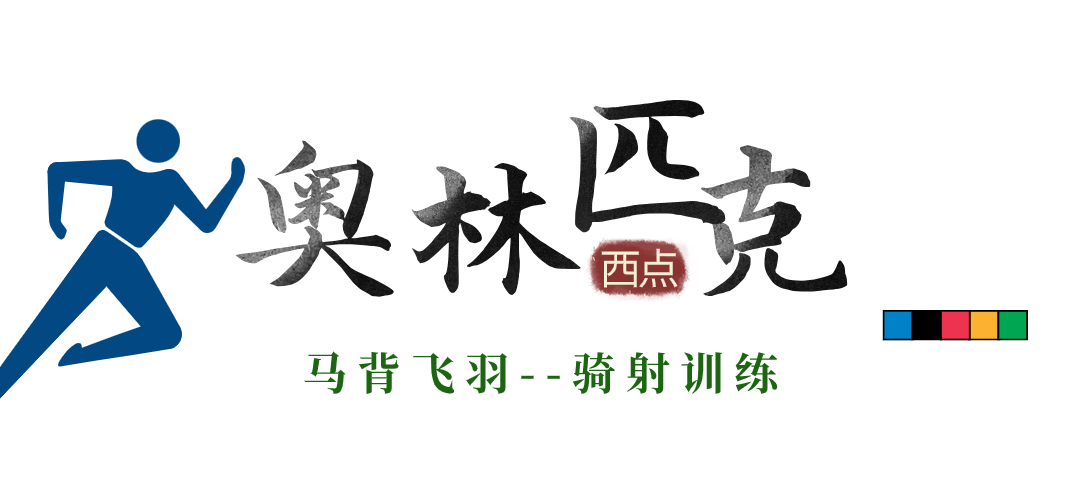 奥林匹克
西点
马背飞羽--骑射训练